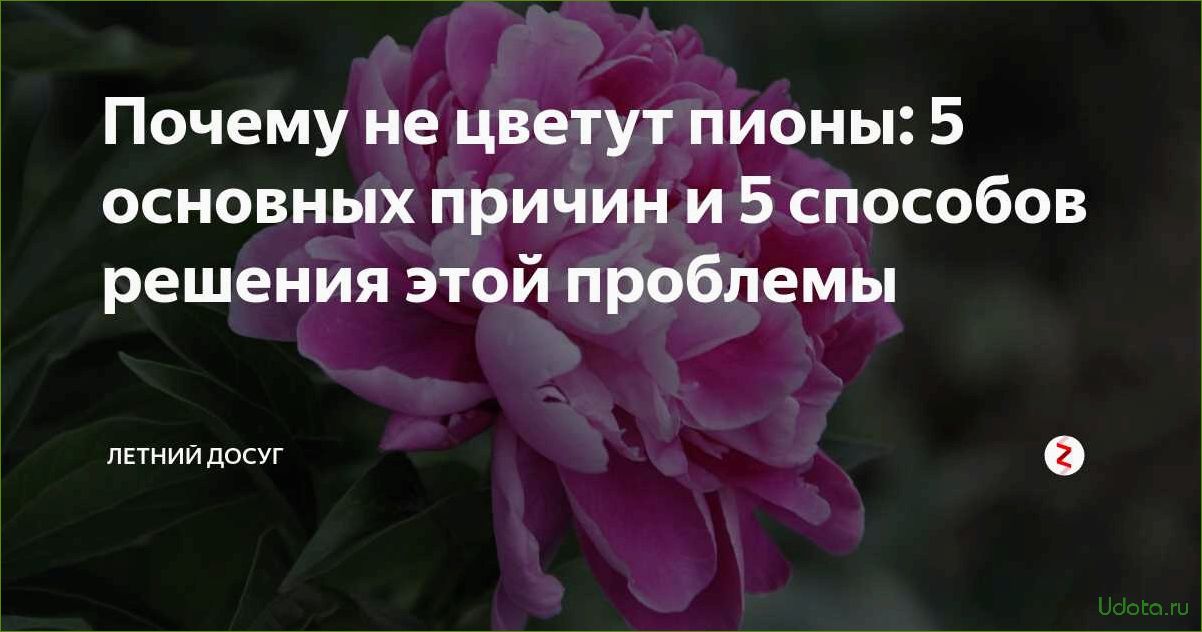 Почему не цветут пионы: 5 основных причин и 5 способов решения этой проблемы

ЛЕТНИЙ ДОСУГ

Udota.ru